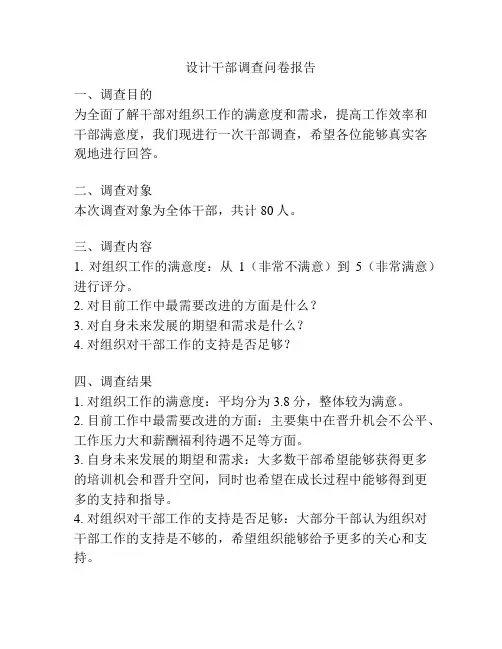 设计干部调查问卷报告

一、调查目的
为全面了解干部对组织工作的满意度和需求，提高工作效率和干部满意度，我们现进行一次干部调查，希望各位能够真实客观地进行回答。

二、调查对象
本次调查对象为全体干部，共计 80 人。

三、调查内容
1. 对组织工作的满意度：从 1（非常不满意）到 5（非常满意）进行评分。
2. 对目前工作中最需要改进的方面是什么？
3. 对自身未来发展的期望和需求是什么？
4. 对组织对干部工作的支持是否足够？

四、调查结果
1. 对组织工作的满意度：平均分为 3.8 分，整体较为满意。
2. 目前工作中最需要改进的方面：主要集中在晋升机会不公平、工作压力大和薪酬福利待遇不足等方面。
3. 自身未来发展的期望和需求：大多数干部希望能够获得更多的培训机会和晋升空间，同时也希望在成长过程中能够得到更多的支持和指导。
4. 对组织对干部工作的支持是否足够：大部分干部认为组织对干部工作的支持是不够的，希望组织能够给予更多的关心和支持。